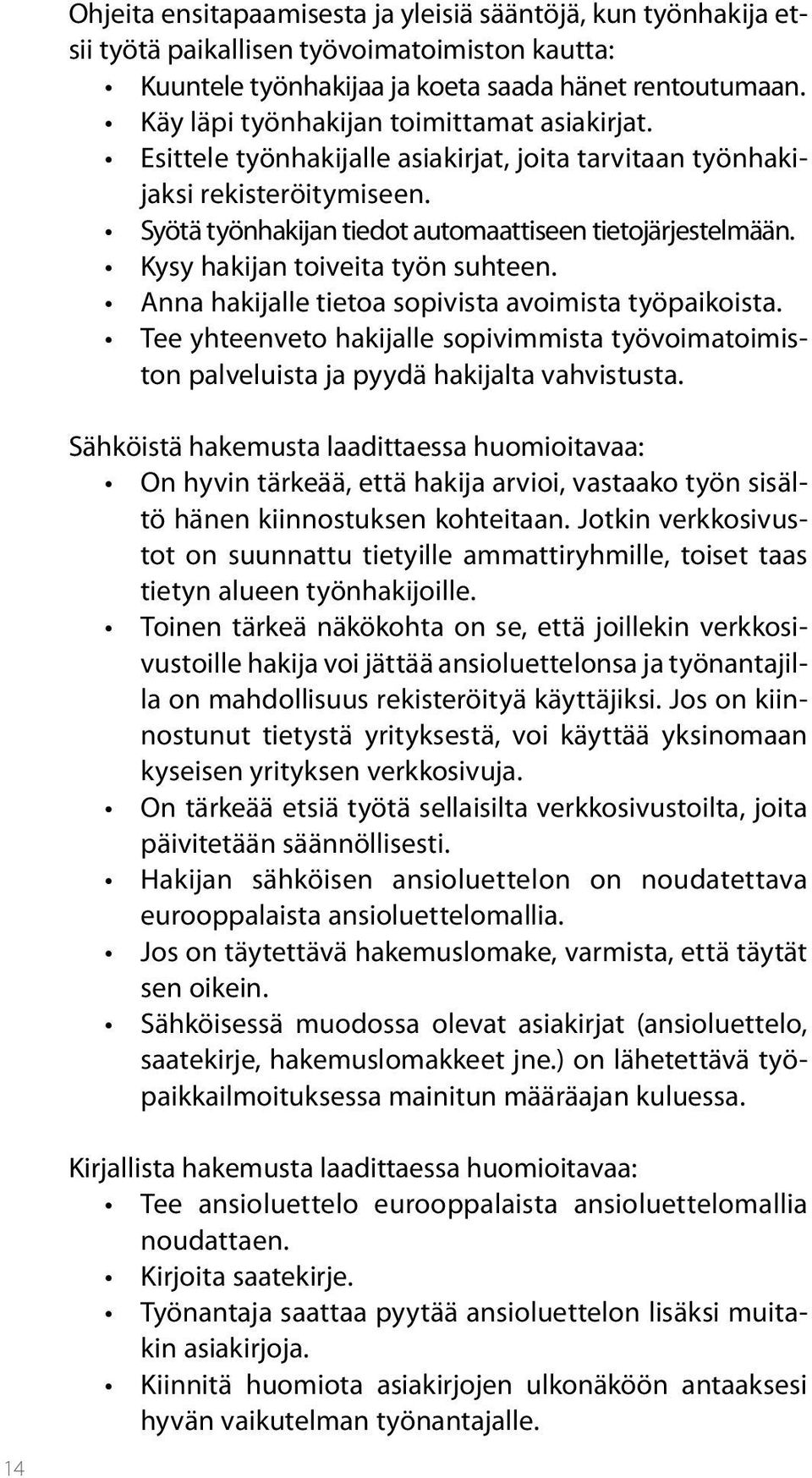 Ohjeita ensitapaamisesta ja yleisiä sääntöjä, kun työnhakija etsii työtä paikallisen työvoimatoimiston kautta:
• Kuuntele työnhakijaa ja koeta saada hänet rentoutumaan.
• Käy läpi työnhakijan toimittamat asiakirjat.
• Esittele työnhakijalle asiakirjat, joita tarvitaan työnhakijaksi rekisteröitymiseen.
• Syötä työnhakijan tiedot automaattiseen tietojärjestelmään.
• Kysy hakijan toiveita työn suhteen.
• Anna hakijalle tietoa sopivista avoimista työpaikoista.
• Tee yhteenveto hakijalle sopivimmista työvoimatoimiston palveluista ja pyydä hakijalta vahvistusta.

Sähköistä hakemusta laadittaessa huomioitavaa:
• On hyvin tärkeää, että hakija arvioi, vastaako työn sisältö hänen kiinnostuksen kohteitaan. Jotkin verkkosivustot on suunnattu tietyille ammattiryhmille, toiset taas tietyn alueen työnhakijoille.
• Toinen tärkeä näkökohta on se, että joillekin verkkosivustoille hakija voi jättää ansioluettelonsa ja työnantajilla on mahdollisuus rekisteröityä käyttäjiksi. Jos on kiinnostunut tietystä yrityksestä, voi käyttää yksinomaan kyseisen yrityksen verkkosivuja.
• On tärkeää etsiä työtä sellaisilta verkkosivustoilta, joita päivitetään säännöllisesti.
• Hakijan sähköisen ansioluettelon on noudatettava eurooppalaista ansioluettelomallia.
• Jos on täytettävä hakemuslomake, varmista, että täytät sen oikein.
• Sähköisessä muodossa olevat asiakirjat (ansioluettelo, saatekirje, hakemuslomakkeet jne.) on lähetettävä työpaikkailmoituksessa mainitun määräajan kuluessa.

Kirjallista hakemusta laadittaessa huomioitavaa:
• Tee ansioluettelo eurooppalaista ansioluettelomallia noudattaen.
• Kirjoita saatekirje.
• Työnantaja saattaa pyytää ansioluettelon lisäksi muitakin asiakirjoja.
• Kiinnitä huomiota asiakirjojen ulkonäköön antaaksesi hyvän vaikutelman työnantajalle.

14